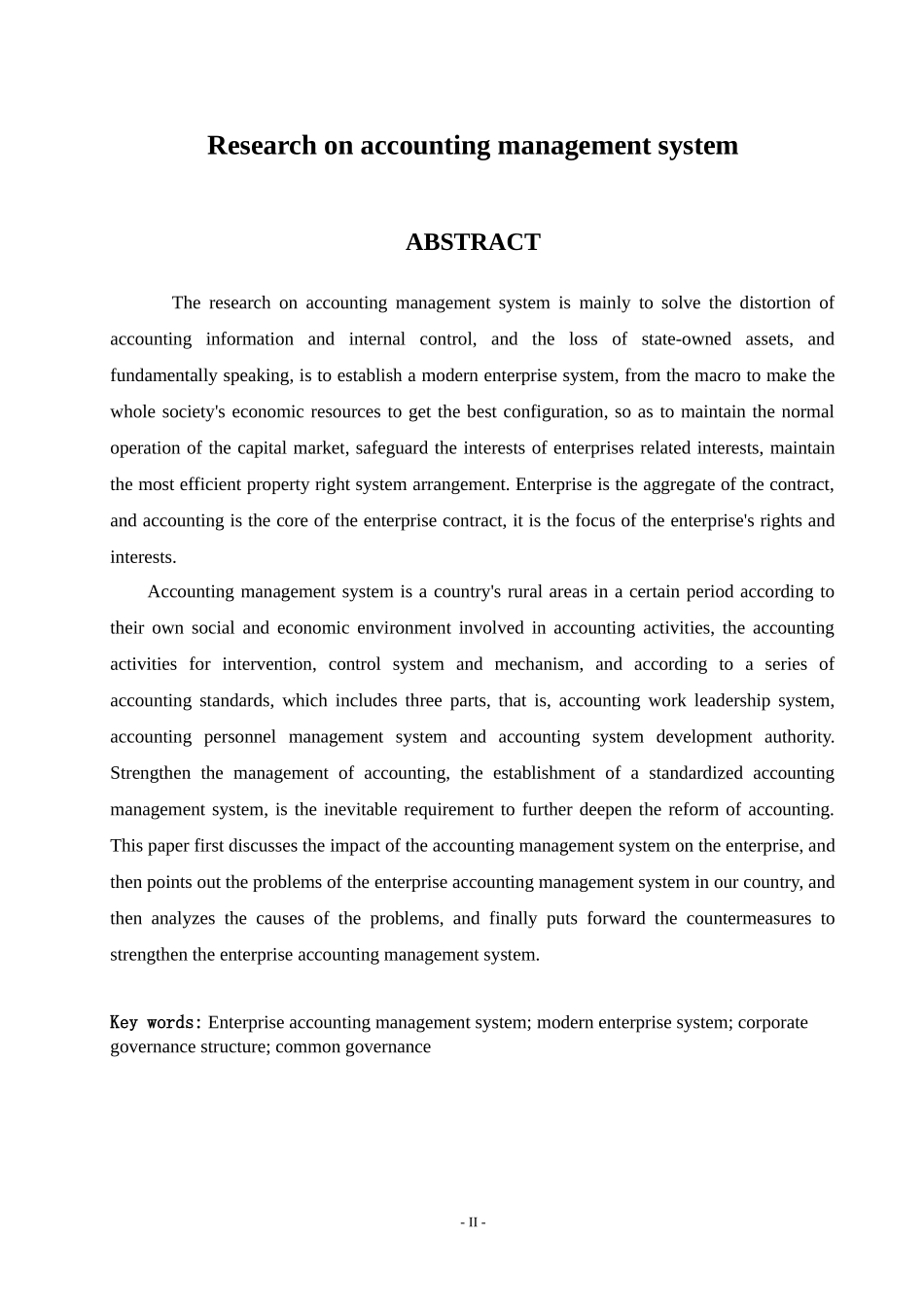 Research on accounting management system

ABSTRACT

The research on accounting management system is mainly to solve the distortion of accounting information and internal control, and the loss of state-owned assets, and fundamentally speaking, is to establish a modern enterprise system, from the macro to make the whole society's economic resources to get the best configuration, so as to maintain the normal operation of the capital market, safeguard the interests of enterprises related interests, maintain the most efficient property right system arrangement. Enterprise is the aggregate of the contract, and accounting is the core of the enterprise contract, it is the focus of the enterprise's rights and interests.

Accounting management system is a country's rural areas in a certain period according to their own social and economic environment involved in accounting activities, the accounting activities for intervention, control system and mechanism, and according to a series of accounting standards, which includes three parts, that is, accounting work leadership system, accounting personnel management system and accounting system development authority. Strengthen the management of accounting, the establishment of a standardized accounting management system, is the inevitable requirement to further deepen the reform of accounting. This paper first discusses the impact of the accounting management system on the enterprise, and then points out the problems of the enterprise accounting management system in our country, and then analyzes the causes of the problems, and finally puts forward the countermeasures to strengthen the enterprise accounting management system.

Key words: Enterprise accounting management system; modern enterprise system; corporate governance structure; common governance

- II -